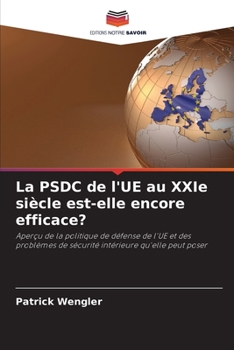 EDITIONS NOTRE SAVOIR

La PSDC de l'UE au XXIe siècle est-elle encore efficace?

Aperçu de la politique de défense de l'UE et des problèmes de sécurité intérieure qu'elle peut poser

Patrick Wengler